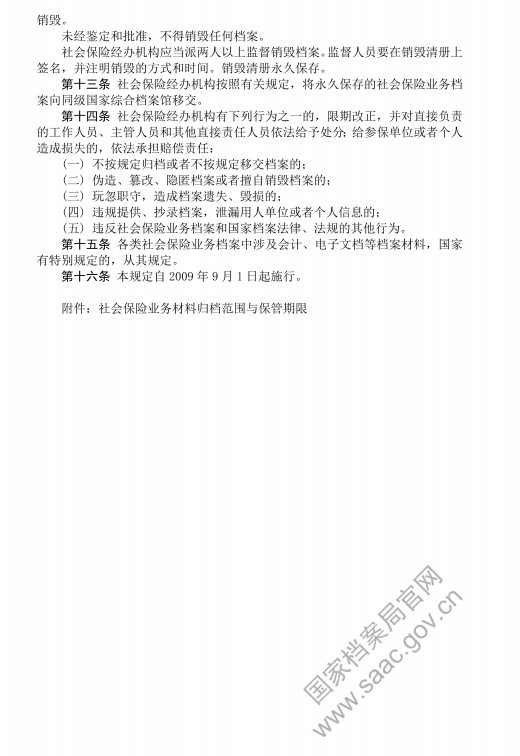 销毁。

未经鉴定和批准，不得销毁任何档案。

社会保险经办机构应当派两人以上监督销毁档案。监督人员要在销毁清册上签名，并注明销毁的方式和时间。销毁清册永久保存。

第十三条 社会保险经办机构按照有关规定，将永久保存的社会保险业务档案向同级国家综合档案馆移交。

第十四条 社会保险经办机构有下列行为之一的，限期改正，并对直接负责的工作人员、主管人员和其他直接责任人员依法给予处分；给参保单位或者个人造成损失的，依法承担赔偿责任：

（一）不按规定归档或者不按规定移交档案的；

（二）伪造、篡改、隐匿档案或者擅自销毁档案的；

（三）玩忽职守，造成档案遗失、毁损的；

（四）违规提供、抄录档案，泄漏用人单位或者个人信息的；

（五）违反社会保险业务档案和国家档案法律、法规的其他行为。

第十五条 各类社会保险业务档案中涉及会计、电子文档等档案材料，国家有特别规定的，从其规定。

第十六条 本规定自 2009 年 9 月 1 日起施行。

附件：社会保险业务材料归档范围与保管期限

国家档案局官网
www.saac.gov.cn